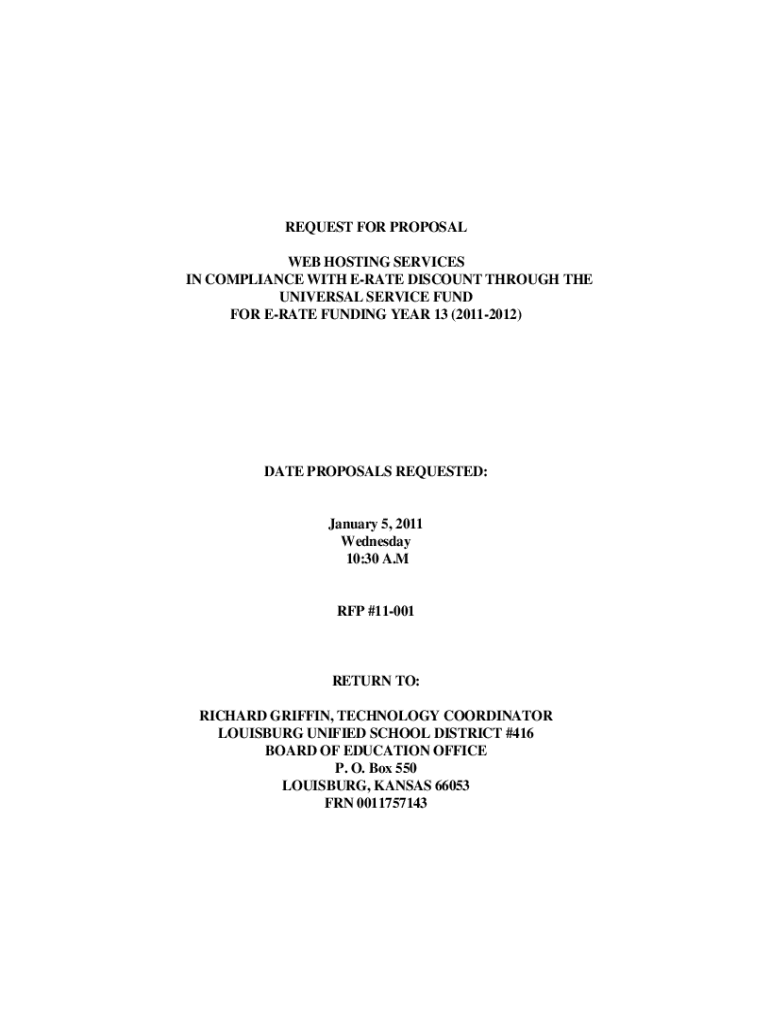 REQUEST FOR PROPOSAL

WEB HOSTING SERVICES
IN COMPLIANCE WITH E-RATE DISCOUNT THROUGH THE
UNIVERSAL SERVICE FUND
FOR E-RATE FUNDING YEAR 13 (2011-2012)

DATE PROPOSALS REQUESTED:

January 5, 2011
Wednesday
10:30 A.M

RFP #11-001

RETURN TO:

RICHARD GRIFFIN, TECHNOLOGY COORDINATOR
LOUISBURG UNIFIED SCHOOL DISTRICT #416
BOARD OF EDUCATION OFFICE
P. O. Box 550
LOUISBURG, KANSAS 66053
FRN 0011757143